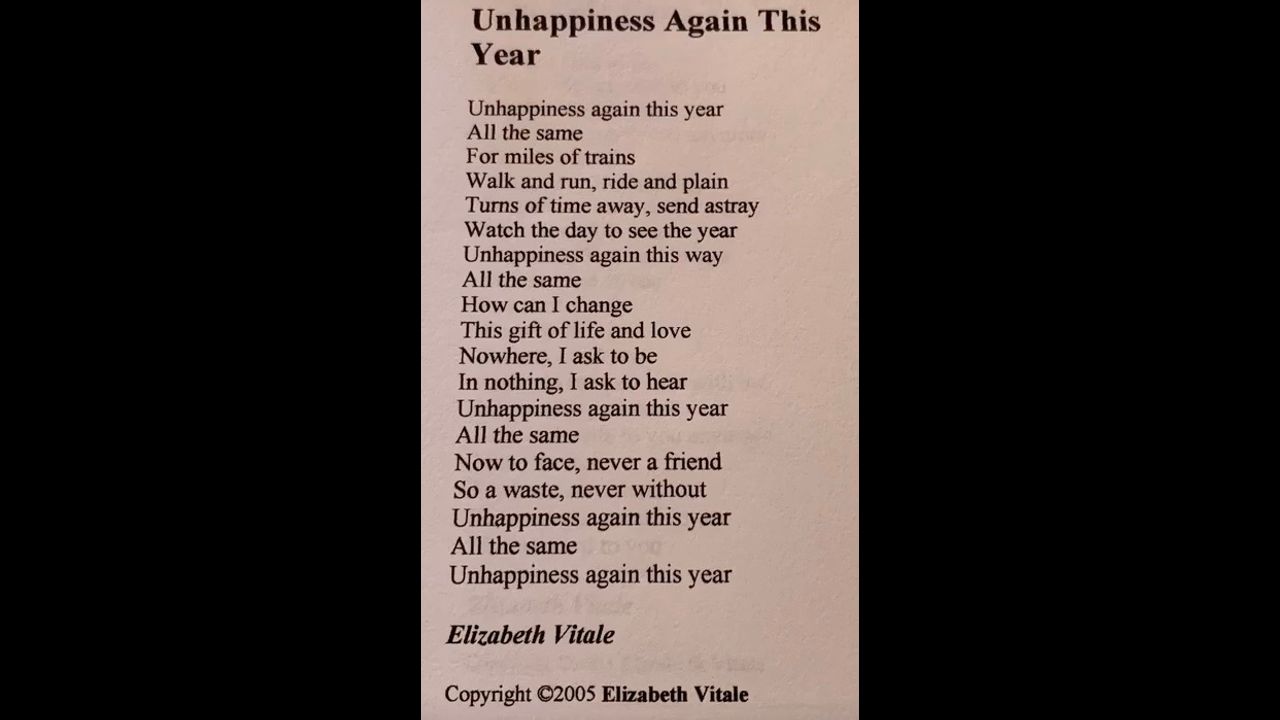 Unhappiness Again This Year

Unhappiness again this year
All the same
For miles of trains
Walk and run, ride and plain
Turns of time away, send astray
Watch the day to see the year
Unhappiness again this way
All the same
How can I change
This gift of life and love
Nowhere, I ask to be
In nothing, I ask to hear
Unhappiness again this year
All the same
Now to face, never a friend
So a waste, never without
Unhappiness again this year
All the same
Unhappiness again this year

Elizabeth Vitale

Copyright ©2005 Elizabeth Vitale